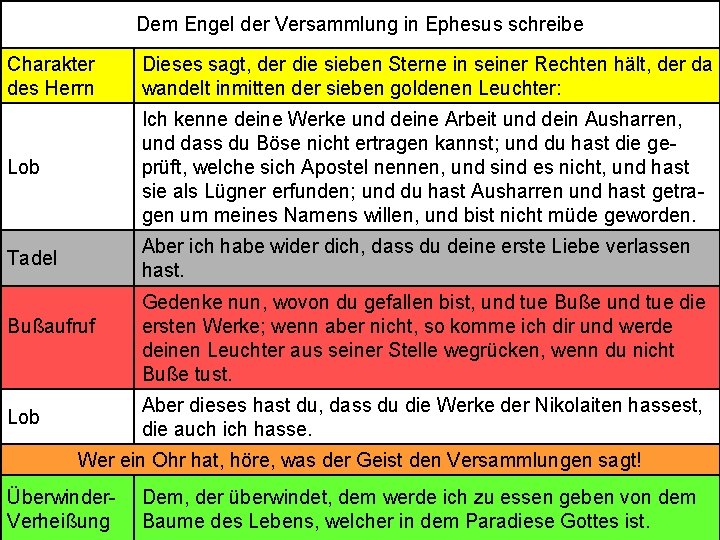 | Dem Engel der Versammlung in Ephesus schreibe | |
|---|---|
| Charakter des Herrn | Dieses sagt, der die sieben Sterne in seiner Rechten hält, der da wandelt inmitten der sieben goldenen Leuchter: |
| Lob | Ich kenne deine Werke und deine Arbeit und dein Ausharren, und dass du Böse nicht ertragen kannst; und du hast die geprüft, welche sich Apostel nennen, und sind es nicht, und hast sie als Lügner erfunden; und du hast Ausharren und hast getragen um meines Namens willen, und bist nicht müde geworden. |
| Tadel | Aber ich habe wider dich, dass du deine erste Liebe verlassen hast. |
| Bußaufruf | Gedenke nun, wovon du gefallen bist, und tue Buße und tue die ersten Werke; wenn aber nicht, so komme ich dir und werde deinen Leuchter aus seiner Stelle wegrücken, wenn du nicht Buße tust. |
| Lob | Aber dieses hast du, dass du die Werke der Nikolaiten hassest, die auch ich hasse. |
| Wer ein Ohr hat, höre, was der Geist den Versammlungen sagt! | |
| Überwinder-Verheißung | Dem, der überwindet, dem werde ich zu essen geben von dem Baume des Lebens, welcher in dem Paradiese Gottes ist. |